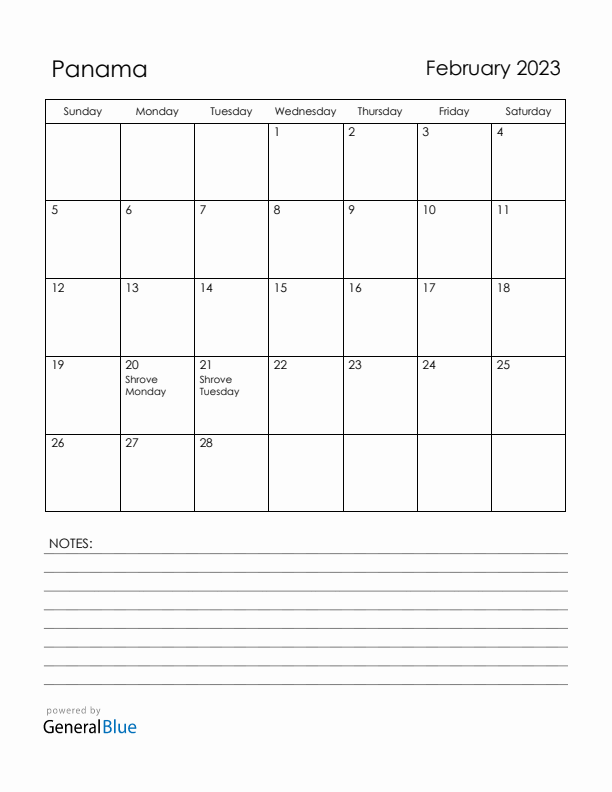 Panama

February 2023

| Sunday | Monday | Tuesday | Wednesday | Thursday | Friday | Saturday |
|---|---|---|---|---|---|---|
| | | | 1 | 2 | 3 | 4 |
| 5 | 6 | 7 | 8 | 9 | 10 | 11 |
| 12 | 13 | 14 | 15 | 16 | 17 | 18 |
| 19 | 20 Shrove Monday | 21 Shrove Tuesday | 22 | 23 | 24 | 25 |
| 26 | 27 | 28 | | | | |

NOTES:

powered by
GeneralBlue